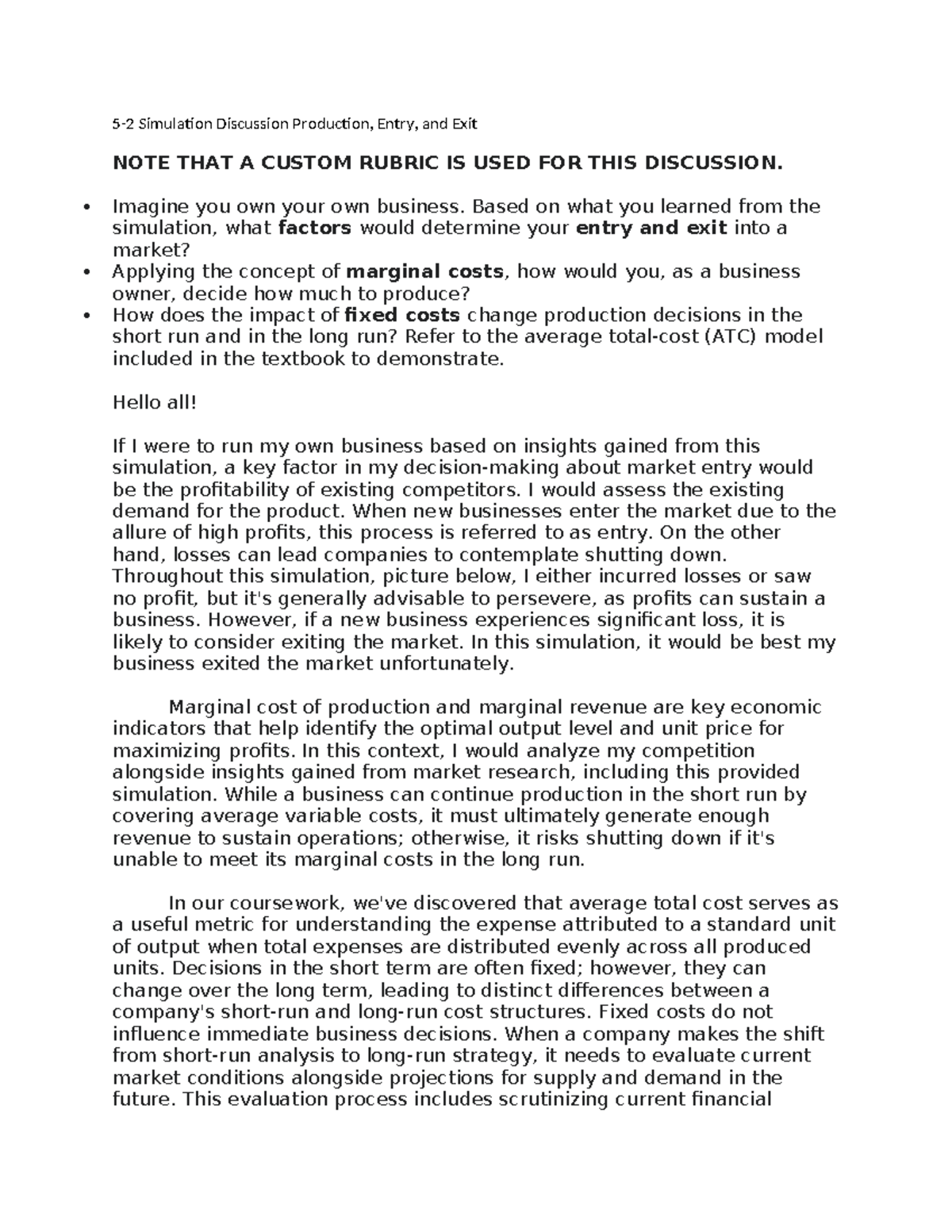 5-2 Simulation Discussion Production, Entry, and Exit

NOTE THAT A CUSTOM RUBRIC IS USED FOR THIS DISCUSSION.

• Imagine you own your own business. Based on what you learned from the simulation, what factors would determine your entry and exit into a market?
• Applying the concept of marginal costs, how would you, as a business owner, decide how much to produce?
• How does the impact of fixed costs change production decisions in the short run and in the long run? Refer to the average total-cost (ATC) model included in the textbook to demonstrate.

Hello all!

If I were to run my own business based on insights gained from this simulation, a key factor in my decision-making about market entry would be the profitability of existing competitors. I would assess the existing demand for the product. When new businesses enter the market due to the allure of high profits, this process is referred to as entry. On the other hand, losses can lead companies to contemplate shutting down. Throughout this simulation, picture below, I either incurred losses or saw no profit, but it's generally advisable to persevere, as profits can sustain a business. However, if a new business experiences significant loss, it is likely to consider exiting the market. In this simulation, it would be best my business exited the market unfortunately.

Marginal cost of production and marginal revenue are key economic indicators that help identify the optimal output level and unit price for maximizing profits. In this context, I would analyze my competition alongside insights gained from market research, including this provided simulation. While a business can continue production in the short run by covering average variable costs, it must ultimately generate enough revenue to sustain operations; otherwise, it risks shutting down if it's unable to meet its marginal costs in the long run.

In our coursework, we've discovered that average total cost serves as a useful metric for understanding the expense attributed to a standard unit of output when total expenses are distributed evenly across all produced units. Decisions in the short term are often fixed; however, they can change over the long term, leading to distinct differences between a company's short-run and long-run cost structures. Fixed costs do not influence immediate business decisions. When a company makes the shift from short-run analysis to long-run strategy, it needs to evaluate current market conditions alongside projections for supply and demand in the future. This evaluation process includes scrutinizing current financial